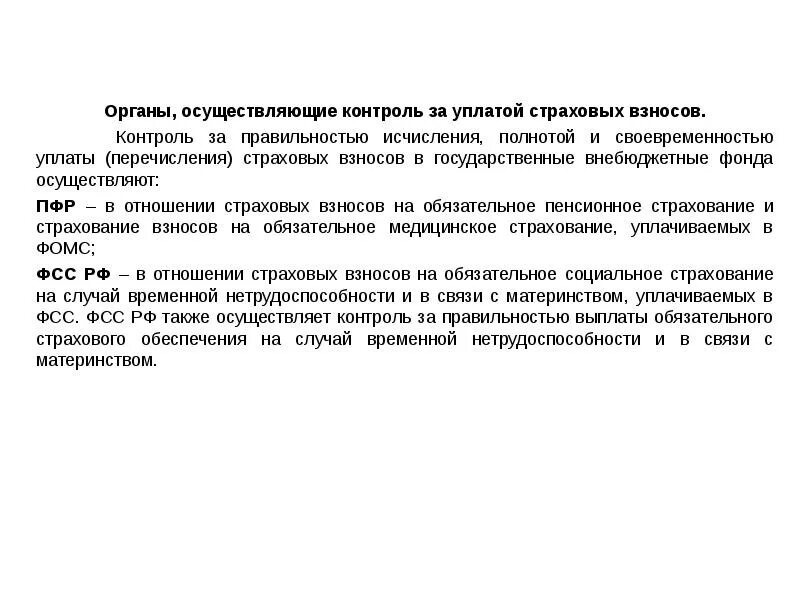 Органы, осуществляющие контроль за уплатой страховых взносов.

Контроль за правильностью исчисления, полнотой и своевременностью уплаты (перечисления) страховых взносов в государственные внебюджетные фонда осуществляют:

ПФР – в отношении страховых взносов на обязательное пенсионное страхование и страхование взносов на обязательное медицинское страхование, уплачиваемых в ФОМС;

ФСС РФ – в отношении страховых взносов на обязательное социальное страхование на случай временной нетрудоспособности и в связи с материнством, уплачиваемых в ФСС. ФСС РФ также осуществляет контроль за правильностью выплаты обязательного страхового обеспечения на случай временной нетрудоспособности и в связи с материнством.